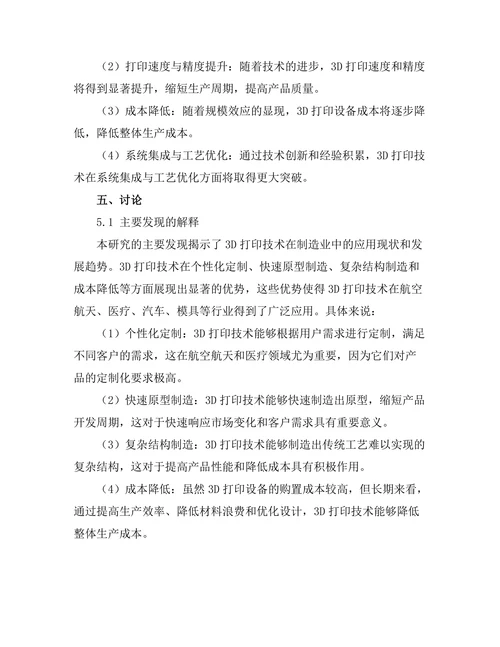 （2）打印速度与精度提升：随着技术的进步，3D 打印速度和精度将得到显著提升，缩短生产周期，提高产品质量。

（3）成本降低：随着规模效应的显现，3D 打印设备成本将逐步降低，降低整体生产成本。

（4）系统集成与工艺优化：通过技术创新和经验积累，3D 打印技术在系统集成与工艺优化方面将取得更大突破。

五、讨论

5.1 主要发现的解释

本研究的主要发现揭示了 3D 打印技术在制造业中的应用现状和发展趋势。3D 打印技术在个性化定制、快速原型制造、复杂结构制造和成本降低等方面展现出显著的优势，这些优势使得 3D 打印技术在航空航天、医疗、汽车、模具等行业得到了广泛应用。具体来说：

（1）个性化定制：3D 打印技术能够根据用户需求进行定制，满足不同客户的需求，这在航空航天和医疗领域尤为重要，因为它们对产品的定制化要求极高。

（2）快速原型制造：3D 打印技术能够快速制造出原型，缩短产品开发周期，这对于快速响应市场变化和客户需求具有重要意义。

（3）复杂结构制造：3D 打印技术能够制造出传统工艺难以实现的复杂结构，这对于提高产品性能和降低成本具有积极作用。

（4）成本降低：虽然 3D 打印设备的购置成本较高，但长期来看，通过提高生产效率、降低材料浪费和优化设计，3D 打印技术能够降低整体生产成本。